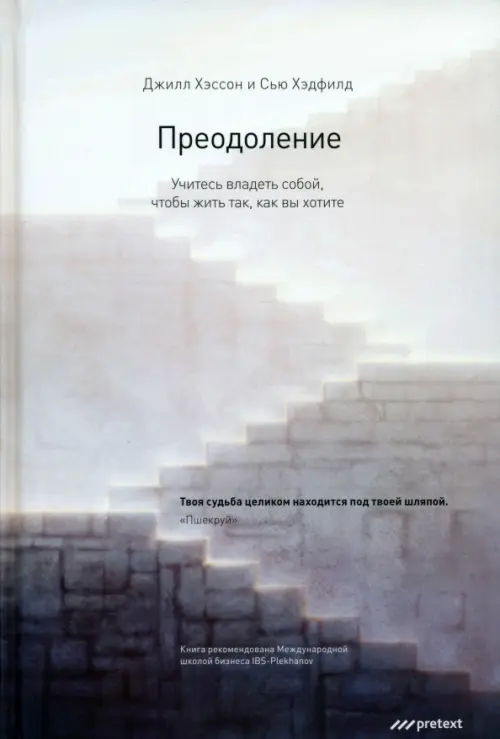 Джилл Хэссон и Сью Хэдфилд

Преодоление

Учитесь владеть собой, чтобы жить так, как вы хотите

Твоя судьба целиком находится под твоей шляпой.
«Пшекруй»

Книга рекомендована Международной школой бизнеса IBS-Plekhanov

pretext